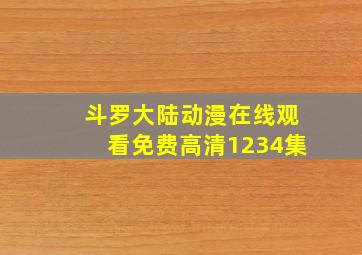 斗罗大陆动漫在线观看免费高清1234集